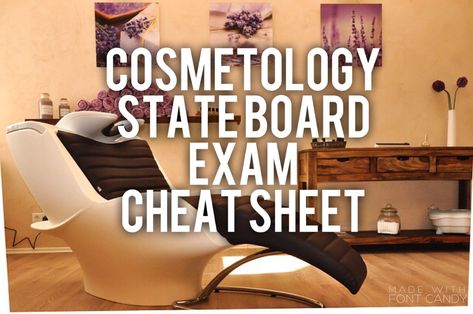 COSMETOLOGY
STATE BOARD
EXAM
CHEAT SHEET

MADE WITH
FONT CANDY